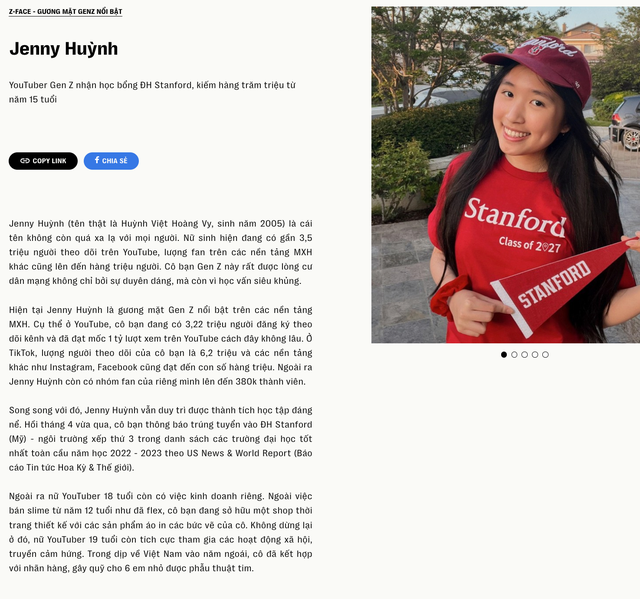 Z-FACE - GƯƠNG MẶT GENZ NỔI BẬT

Jenny Huỳnh

YouTuber Gen Z nhận học bổng ĐH Stanford, kiếm hàng trăm triệu từ năm 15 tuổi

COPY LINK

CHIA SẺ

Jenny Huỳnh (tên thật là Huỳnh Việt Hoàng Vy, sinh năm 2005) là cái tên không còn quá xa lạ với mọi người. Nữ sinh hiện đang có gần 3,5 triệu người theo dõi trên YouTube, lượng fan trên các nền tảng MXH khác cũng lên đến hàng triệu người. Cô bạn Gen Z này rất được lòng cư dân mạng không chỉ bởi sự duyên dáng, mà còn vì học vấn siêu khủng.

Hiện tại Jenny Huỳnh là gương mặt Gen Z nổi bật trên các nền tảng MXH. Cụ thể ở YouTube, cô bạn đang có 3,22 triệu người đăng ký theo dõi kênh và đã đạt mốc 1 tỷ lượt xem trên YouTube cách đây không lâu. Ở TikTok, lượng người theo dõi của cô bạn là 6,2 triệu và các nền tảng khác như Instagram, Facebook cũng đạt đến con số hàng triệu. Ngoài ra Jenny Huỳnh còn có nhóm fan của riêng mình lên đến 380k thành viên.

Song song với đó, Jenny Huỳnh vẫn duy trì được thành tích học tập đáng nể. Hồi tháng 4 vừa qua, cô bạn thông báo trúng tuyển vào ĐH Stanford (Mỹ) - ngôi trường xếp thứ 3 trong danh sách các trường đại học tốt nhất toàn cầu năm học 2022 - 2023 theo US News & World Report (Báo cáo Tin tức Hoa Kỳ & Thế giới).

Ngoài ra nữ YouTuber 18 tuổi còn có việc kinh doanh riêng. Ngoài việc bán slime từ năm 12 tuổi như đã flex, cô bạn đang sở hữu một shop thời trang thiết kế với các sản phẩm áo in các bức vẽ của cô. Không dừng lại ở đó, nữ YouTuber 19 tuổi còn tích cực tham gia các hoạt động xã hội, truyền cảm hứng. Trong dịp về Việt Nam vào năm ngoái, cô đã kết hợp với nhãn hàng, gây quỹ cho 6 em nhỏ được phẫu thuật tim.

Stanford

Stanford
Class of 2027

STANFORD